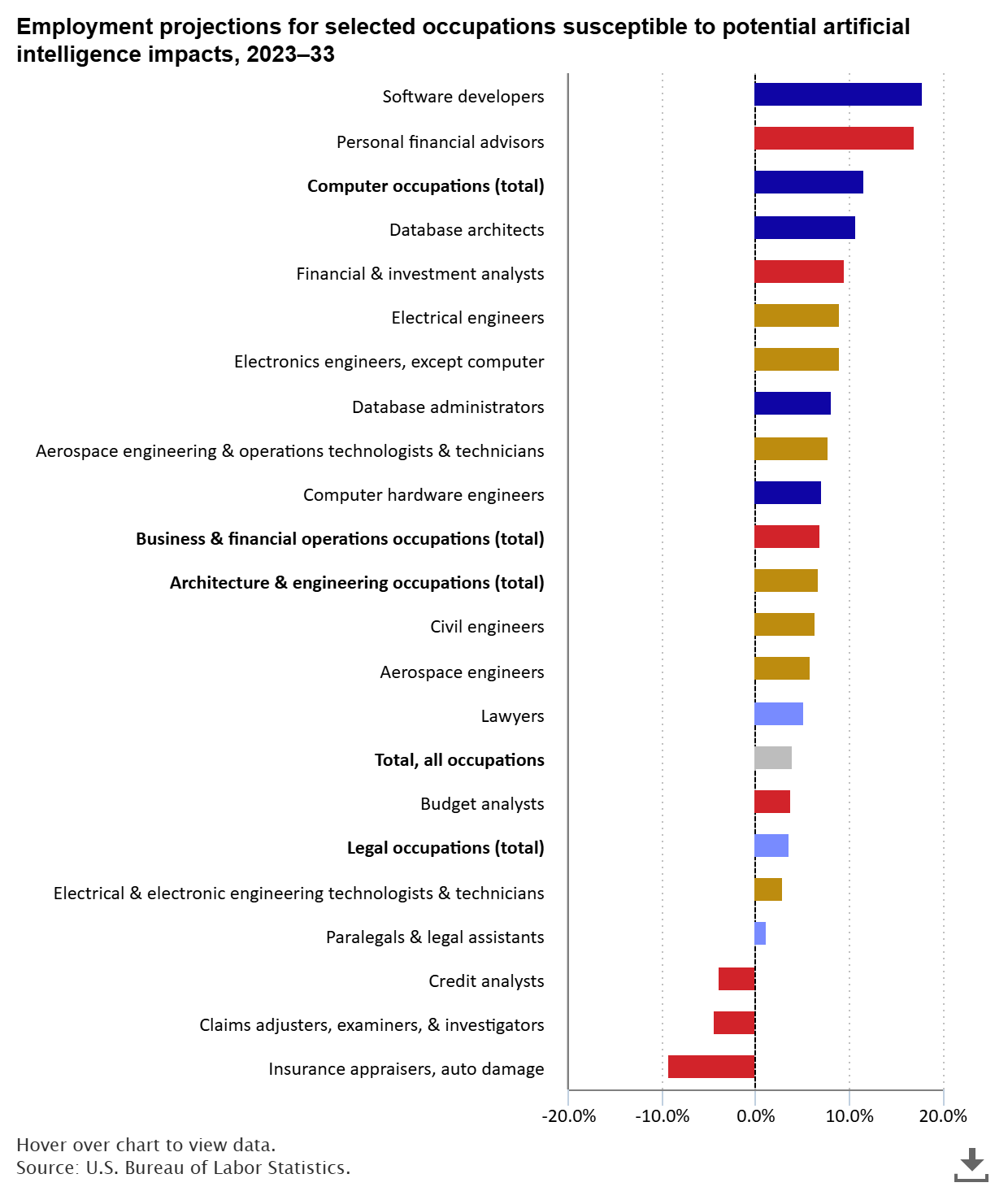 Employment projections for selected occupations susceptible to potential artificial intelligence impacts, 2023–33

Software developers
Personal financial advisors
Computer occupations (total)
Database architects
Financial & investment analysts
Electrical engineers
Electronics engineers, except computer
Database administrators
Aerospace engineering & operations technologists & technicians
Computer hardware engineers
Business & financial operations occupations (total)
Architecture & engineering occupations (total)
Civil engineers
Aerospace engineers
Lawyers
Total, all occupations
Budget analysts
Legal occupations (total)
Electrical & electronic engineering technologists & technicians
Paralegals & legal assistants
Credit analysts
Claims adjusters, examiners, & investigators
Insurance appraisers, auto damage

-20.0% -10.0% 0.0% 10.0% 20.0%

Hover over chart to view data.
Source: U.S. Bureau of Labor Statistics.